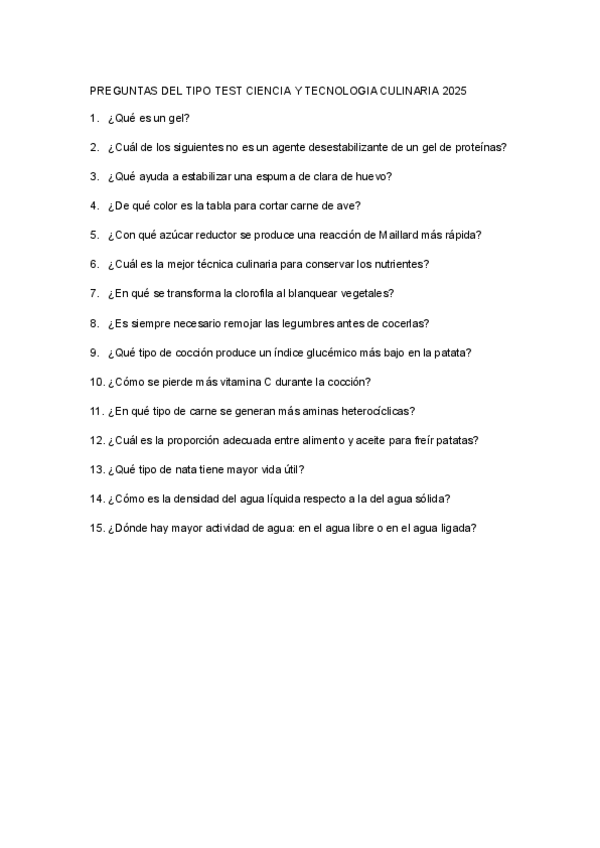 PREGUNTAS DEL TIPO TEST CIENCIA Y TECNOLOGIA CULINARIA 2025

1. ¿Qué es un gel?

2. ¿Cuál de los siguientes no es un agente desestabilizante de un gel de proteínas?

3. ¿Qué ayuda a estabilizar una espuma de clara de huevo?

4. ¿De qué color es la tabla para cortar carne de ave?

5. ¿Con qué azúcar reductor se produce una reacción de Maillard más rápida?

6. ¿Cuál es la mejor técnica culinaria para conservar los nutrientes?

7. ¿En qué se transforma la clorofila al blanquear vegetales?

8. ¿Es siempre necesario remojar las legumbres antes de cocerlas?

9. ¿Qué tipo de cocción produce un índice glucémico más bajo en la patata?

10. ¿Cómo se pierde más vitamina C durante la cocción?

11. ¿En qué tipo de carne se generan más aminas heterocíclicas?

12. ¿Cuál es la proporción adecuada entre alimento y aceite para freír patatas?

13. ¿Qué tipo de nata tiene mayor vida útil?

14. ¿Cómo es la densidad del agua líquida respecto a la del agua sólida?

15. ¿Dónde hay mayor actividad de agua: en el agua libre o en el agua ligada?